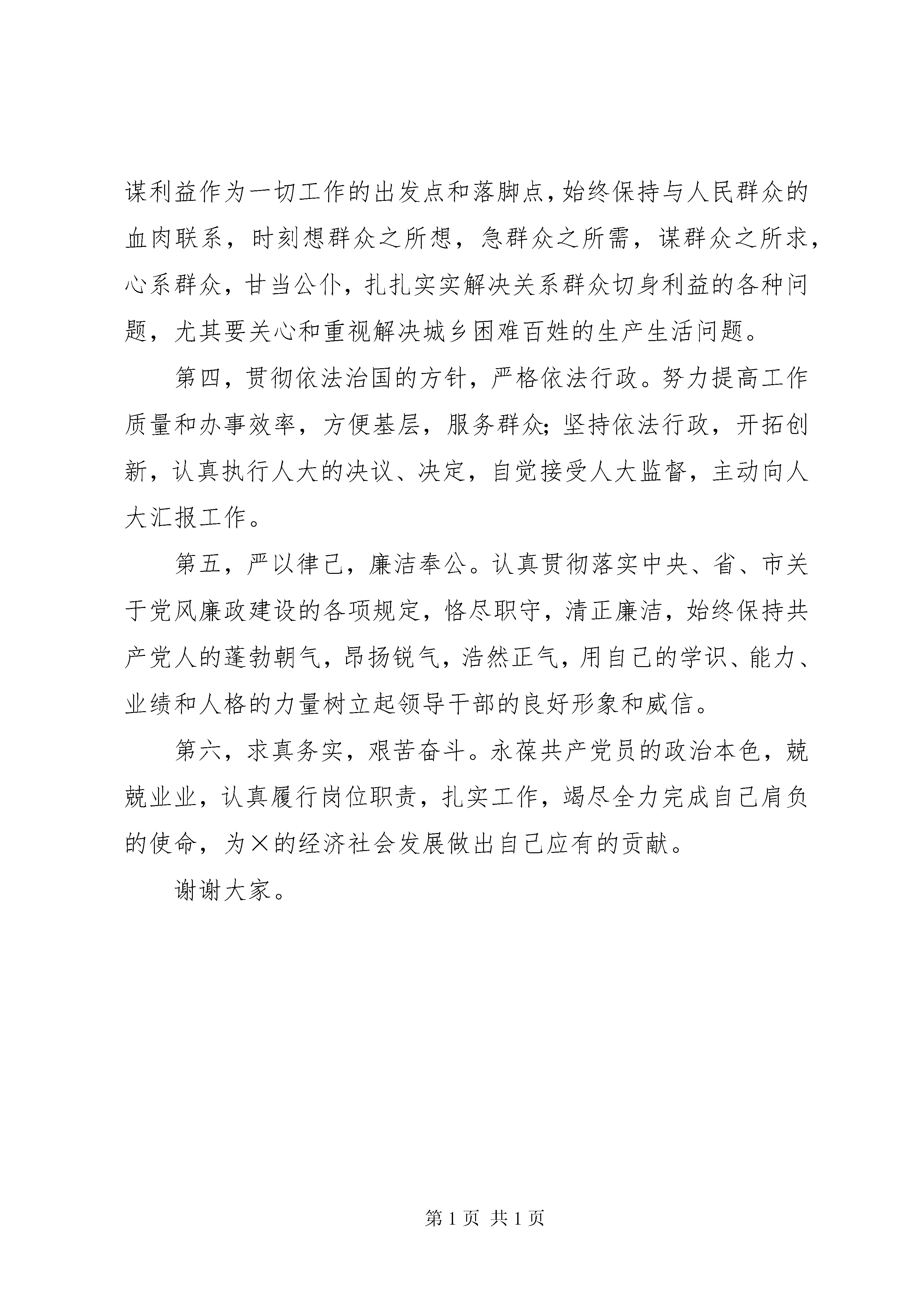 谋利益作为一切工作的出发点和落脚点，始终保持与人民群众的血肉联系，时刻想群众之所想，急群众之所需，谋群众之所求，心系群众，甘当公仆，扎扎实实解决关系群众切身利益的各种问题，尤其要关心和重视解决城乡困难百姓的生产生活问题。

第四，贯彻依法治国的方针，严格依法行政。努力提高工作质量和办事效率，方便基层，服务群众；坚持依法行政，开拓创新，认真执行人大的决议、决定，自觉接受人大监督，主动向人大汇报工作。

第五，严以律己，廉洁奉公。认真贯彻落实中央、省、市关于党风廉政建设的各项规定，恪尽职守，清正廉洁，始终保持共产党人的蓬勃朝气，昂扬锐气，浩然正气，用自己的学识、能力、业绩和人格的力量树立起领导干部的良好形象和威信。

第六，求真务实，艰苦奋斗。永葆共产党员的政治本色，兢兢业业，认真履行岗位职责，扎实工作，竭尽全力完成自己肩负的使命，为×的经济社会发展做出自己应有的贡献。

谢谢大家。

第 1 页 共 1 页